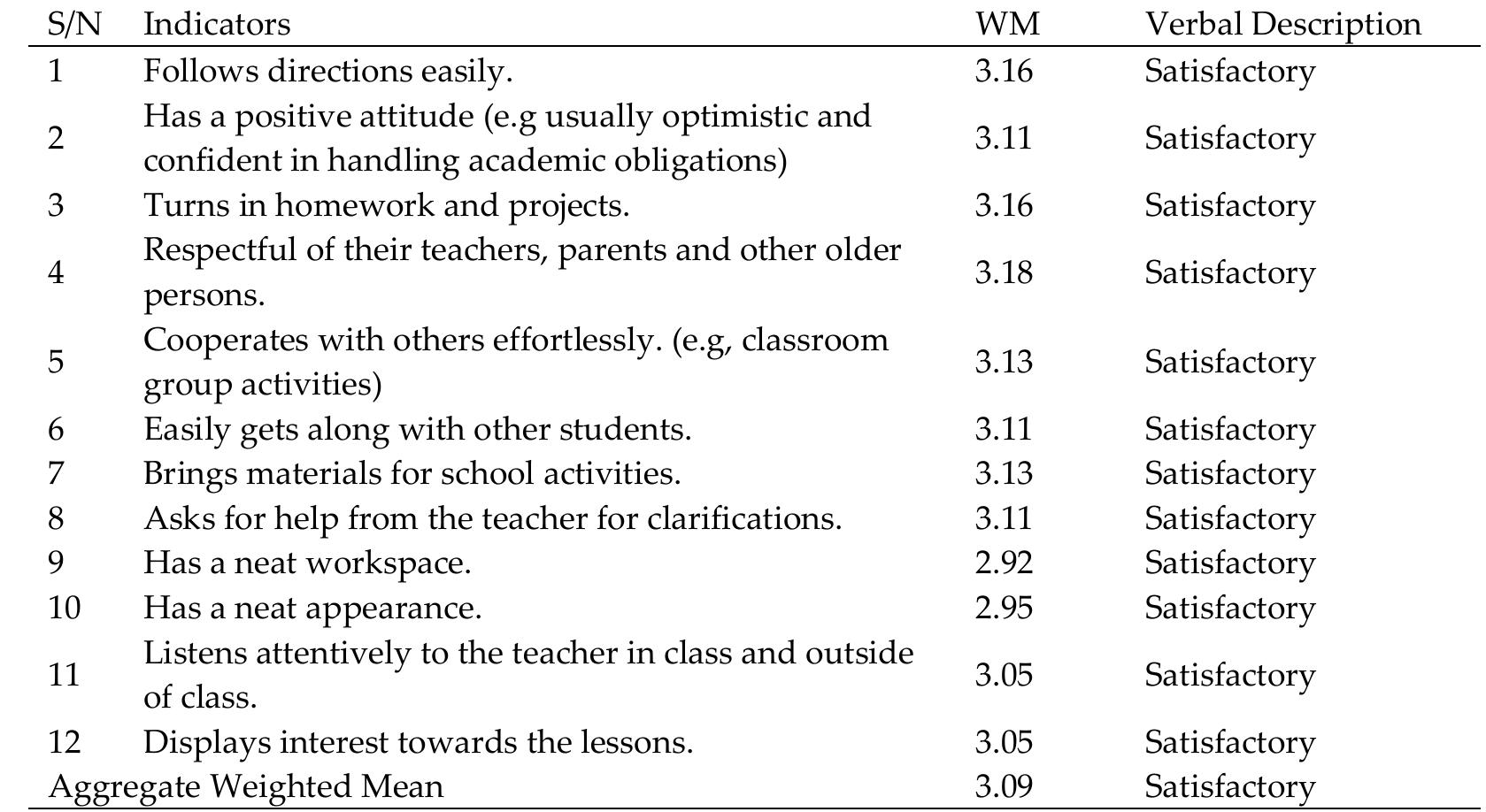 | S/N | Indicators | WM | Verbal Description |
|---|---|---|---|
| 1 | Follows directions easily. | 3.16 | Satisfactory |
| 2 | Has a positive attitude (e.g usually optimistic and confident in handling academic obligations) | 3.11 | Satisfactory |
| 3 | Turns in homework and projects. | 3.16 | Satisfactory |
| 4 | Respectful of their teachers, parents and other older persons. | 3.18 | Satisfactory |
| 5 | Cooperates with others effortlessly. (e.g, classroom group activities) | 3.13 | Satisfactory |
| 6 | Easily gets along with other students. | 3.11 | Satisfactory |
| 7 | Brings materials for school activities. | 3.13 | Satisfactory |
| 8 | Asks for help from the teacher for clarifications. | 3.11 | Satisfactory |
| 9 | Has a neat workspace. | 2.92 | Satisfactory |
| 10 | Has a neat appearance. | 2.95 | Satisfactory |
| 11 | Listens attentively to the teacher in class and outside of class. | 3.05 | Satisfactory |
| 12 | Displays interest towards the lessons. | 3.05 | Satisfactory |
| Aggregate Weighted Mean | | 3.09 | Satisfactory |